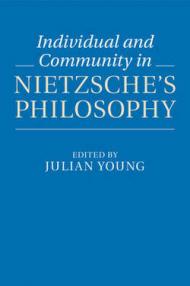 Individual and Community in NIETZSCHE'S PHILOSOPHY

EDITED BY
JULIAN YOUNG